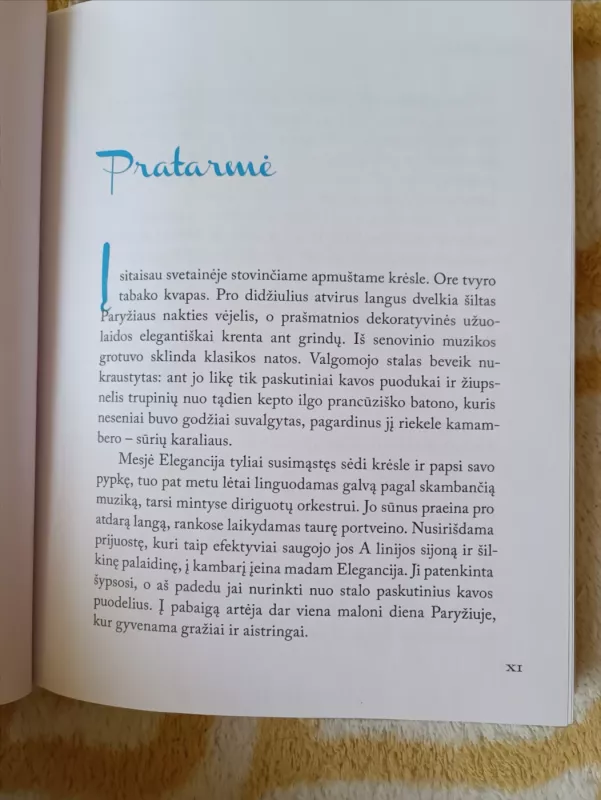 Pratarmė

Įsitaisau svetainėje stovinčiame apmuštame krėsle. Ore tvyro tabako kvapas. Pro didžiulius atvirus langus dvelkia šiltas Paryžiaus nakties vėjelis, o prašmatnios dekoratyvinės užuolaidos elegantiškai krenta ant grindų. Iš senovinio muzikos grotuvo sklinda klasikos natos. Valgomojo stalas beveik nukraustytas: ant jo likę tik paskutiniai kavos puodukai ir žiupsnelis trupinių nuo tądien kepto ilgo prancūziško batono, kuris neseniai buvo godžiai suvalgytas, pagardinus jį riekele kamambero – sūrių karaliaus.

Mesjė Elegancija tyliai susimąstęs sėdi krėsle ir papsi savo pypkę, tuo pat metu lėtai linguodamas galvą pagal skambančią muziką, tarsi mintyse diriguotų orkestrui. Jo sūnus praeina pro atdarą langą, rankose laikydamas taurę portveino. Nusirišdama prijuostę, kuri taip efektyviai saugojo jos A linijos sijoną ir šilkinę palaidinę, į kambarį įeina madam Elegancija. Ji patenkinta šypsosi, o aš padedu jai nurinkti nuo stalo paskutinius kavos puodelius. Į pabaigą artėja dar viena maloni diena Paryžiuje, kur gyvenama gražiai ir aistringai.

XI